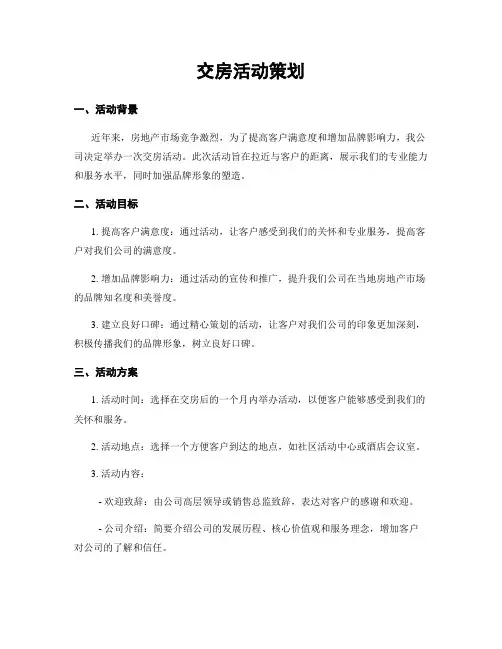 交房活动策划

一、活动背景

近年来，房地产市场竞争激烈，为了提高客户满意度和增加品牌影响力，我公司决定举办一次交房活动。此次活动旨在拉近与客户的距离，展示我们的专业能力和服务水平，同时加强品牌形象的塑造。

二、活动目标

1. 提高客户满意度：通过活动，让客户感受到我们的关怀和专业服务，提高客户对我们公司的满意度。

2. 增加品牌影响力：通过活动的宣传和推广，提升我们公司在当地房地产市场的品牌知名度和美誉度。

3. 建立良好口碑：通过精心策划的活动，让客户对我们公司的印象更加深刻，积极传播我们的品牌形象，树立良好口碑。

三、活动方案

1. 活动时间：选择在交房后的一个月内举办活动，以便客户能够感受到我们的关怀和服务。

2. 活动地点：选择一个方便客户到达的地点，如社区活动中心或酒店会议室。

3. 活动内容：

- 欢迎致辞：由公司高层领导或销售总监致辞，表达对客户的感谢和欢迎。

- 公司介绍：简要介绍公司的发展历程、核心价值观和服务理念，增加客户对公司的了解和信任。